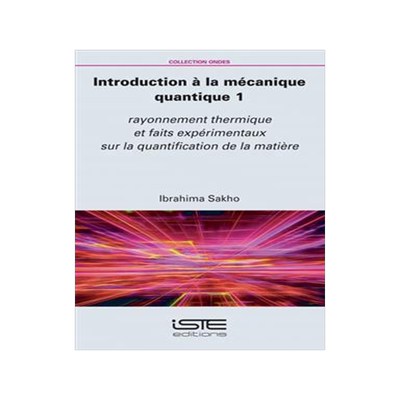 COLLECTION ONDES

Introduction à la mécanique quantique 1

rayonnement thermique et faits expérimentaux sur la quantification de la matière

Ibrahima Sakho

iSTE
editions